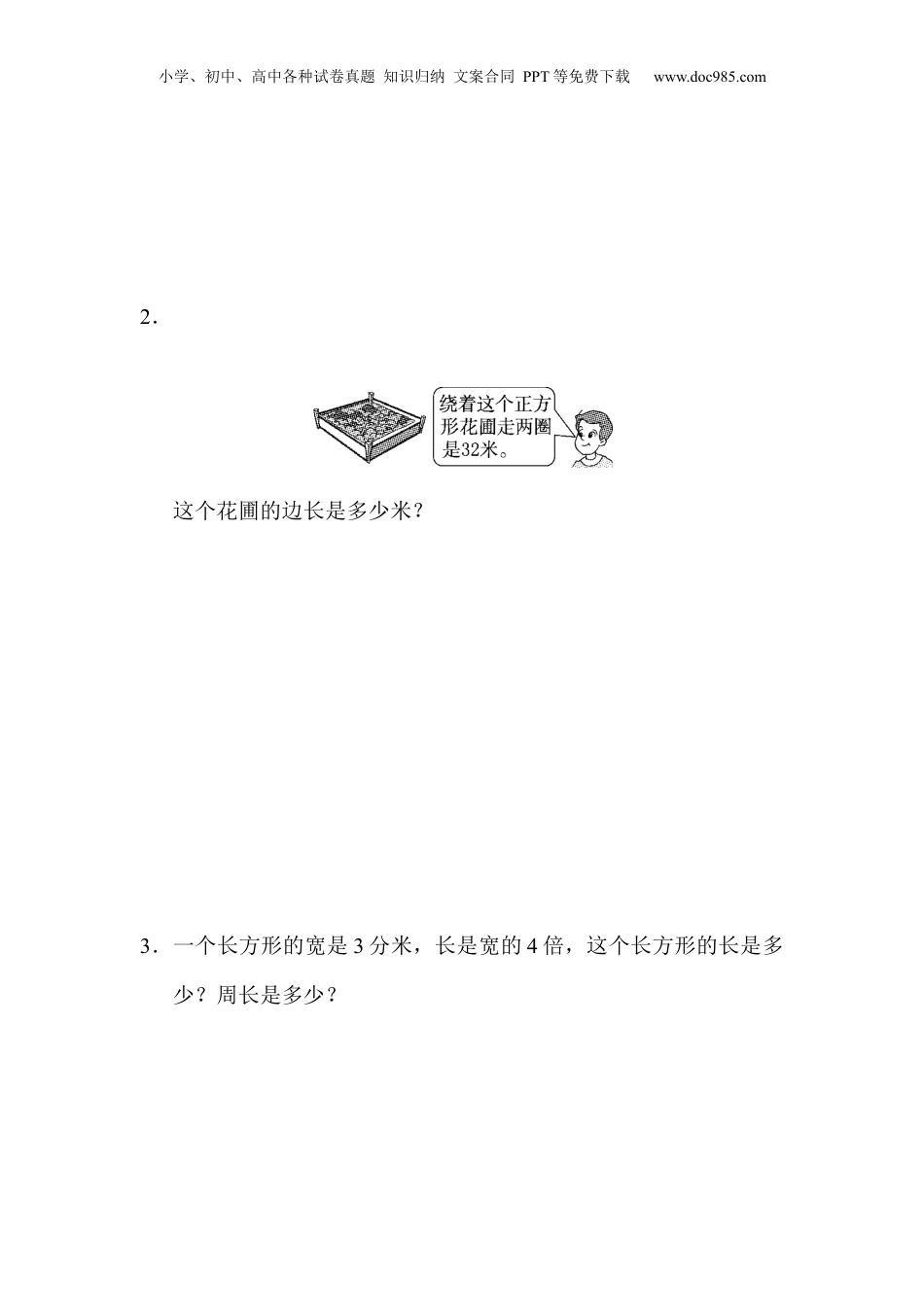 小学、初中、高中各种试卷真题 知识归纳 文案合同 PPT等免费下载 www.doc985.com

2．

绕着这个正方形花圃走两圈是32米。

这个花圃的边长是多少米？

3．一个长方形的宽是3分米，长是宽的4倍，这个长方形的长是多少？周长是多少？